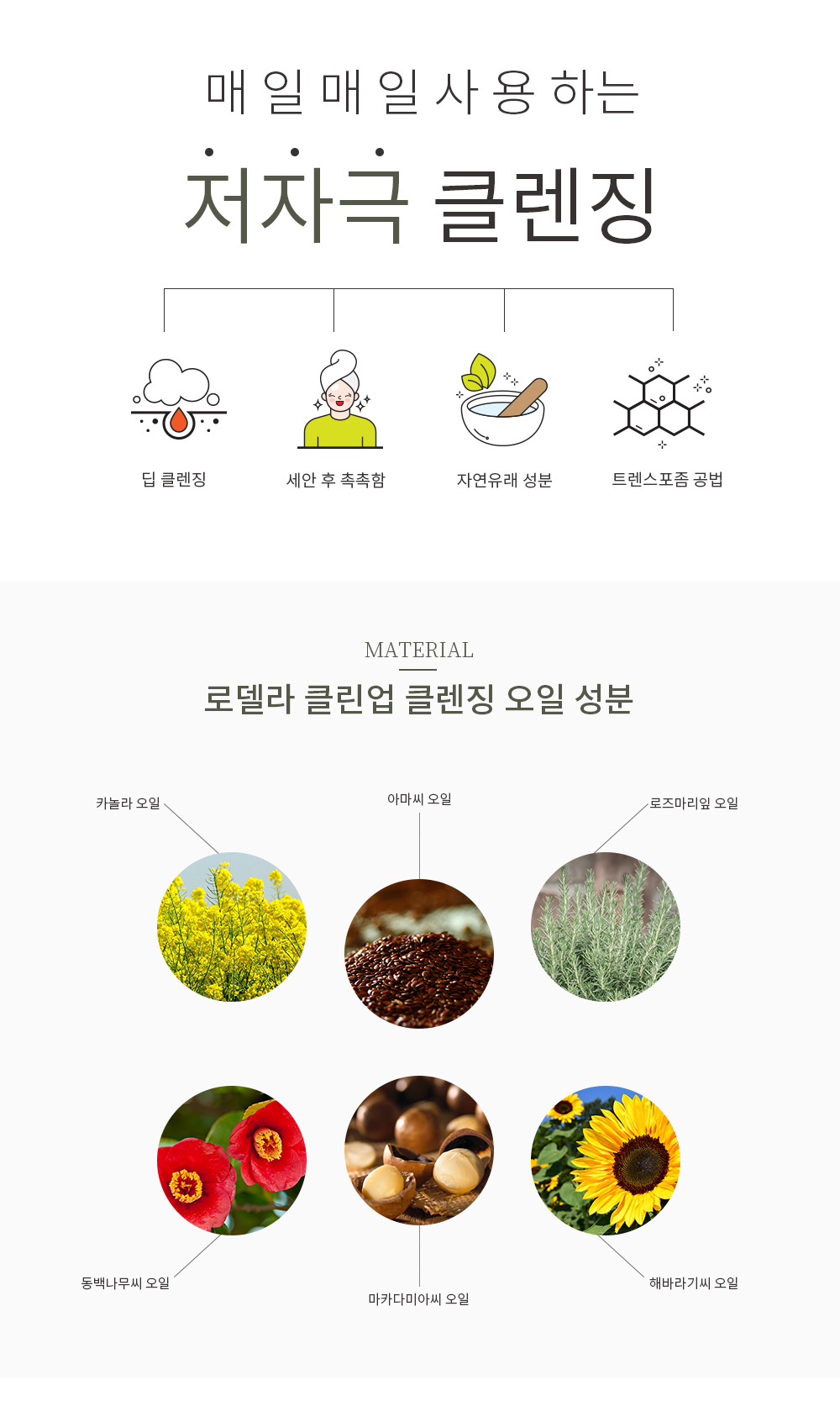 매일매일 사용하는

저자극 클렌징

딥 클렌징

세안 후 촉촉함

자연유래 성분

트렌스포좀 공법

MATERIAL

로델라 클린업 클렌징 오일 성분

카놀라 오일

아마씨 오일

로즈마리잎 오일

동백나무씨 오일

마카다미아씨 오일

해바라기씨 오일